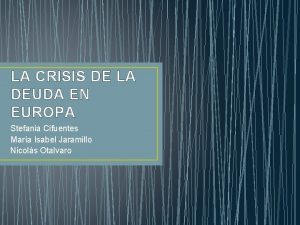 LA CRISIS DE LA DEUDA EN EUROPA

Stefania Cifuentes
Maria Isabel Jaramillo
Nicolás Otalvaro